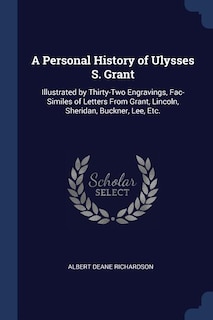 A Personal History of Ulysses S. Grant

Illustrated by Thirty-Two Engravings, Fac-Similes of Letters From Grant, Lincoln, Sheridan, Buckner, Lee, Etc.

Scholar SELECT

ALBERT DEANE RICHARDSON